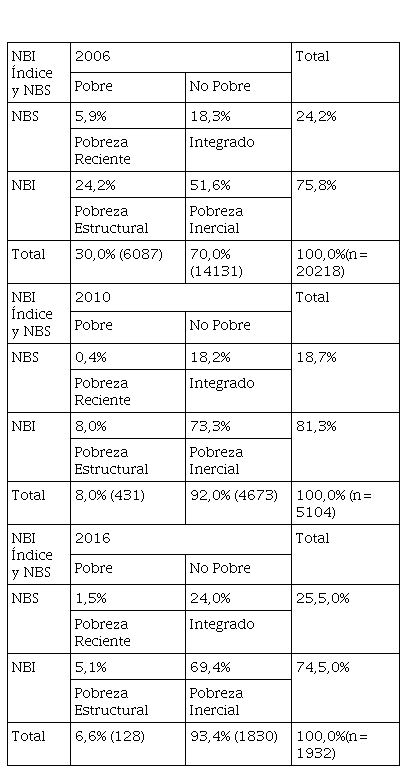 | NBI Índice y NBS | 2006 | | Total |
|---|---|---|---|
| | Pobre | No Pobre | |
| NBS | 5,9% | 18,3% | 24,2% |
| | Pobreza Reciente | Integrado | |
| NBI | 24,2% | 51,6% | 75,8% |
| | Pobreza Estructural | Pobreza Inercial | |
| Total | 30,0% (6087) | 70,0% (14131) | 100,0%(n= 20218) |
| NBI Índice y NBS | 2010 | | Total |
| | Pobre | No Pobre | |
| NBS | 0,4% | 18,2% | 18,7% |
| | Pobreza Reciente | Integrado | |
| NBI | 8,0% | 73,3% | 81,3% |
| | Pobreza Estructural | Pobreza Inercial | |
| Total | 8,0% (431) | 92,0% (4673) | 100,0% (n= 5104) |
| NBI Índice y NBS | 2016 | | Total |
| | Pobre | No Pobre | |
| NBS | 1,5% | 24,0% | 25,5,0% |
| | Pobreza Reciente | Integrado | |
| NBI | 5,1% | 69,4% | 74,5,0% |
| | Pobreza Estructural | Pobreza Inercial | |
| Total | 6,6% (128) | 93,4% (1830) | 100,0%(n= 1932) |